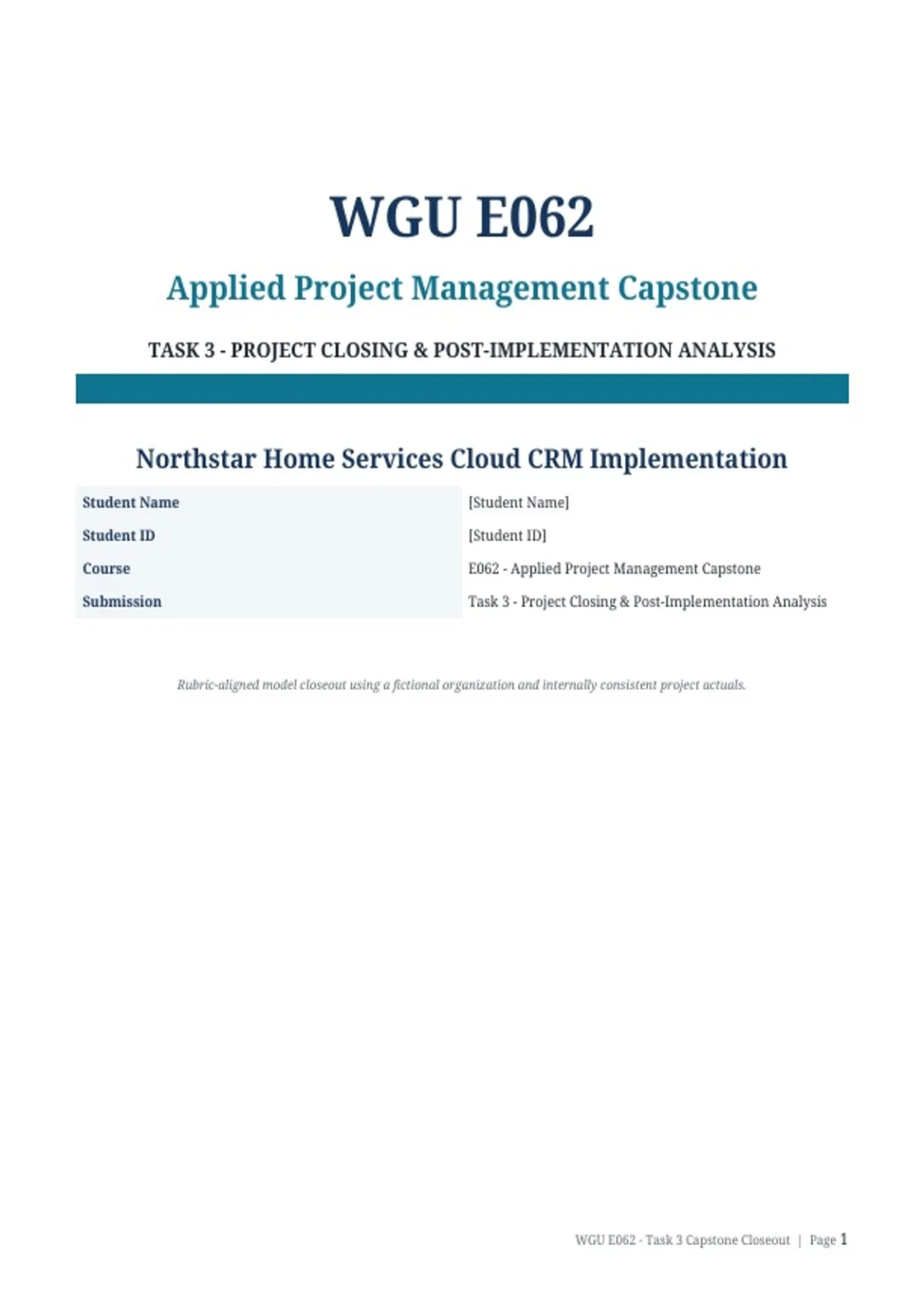 WGU E062

Applied Project Management Capstone

TASK 3 - PROJECT CLOSING & POST-IMPLEMENTATION ANALYSIS

Northstar Home Services Cloud CRM Implementation

| Student Name | [Student Name] |
|---|---|
| Student ID | [Student ID] |
| Course | E062 - Applied Project Management Capstone |
| Submission | Task 3 - Project Closing & Post-Implementation Analysis |

Rubric-aligned model closeout using a fictional organization and internally consistent project actuals.

WGU E062 - Task 3 Capstone Closeout | Page 1